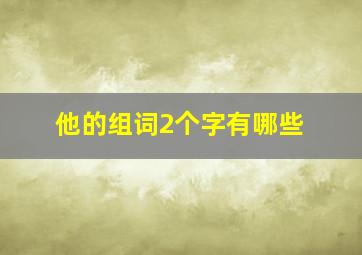 他的组词2个字有哪些